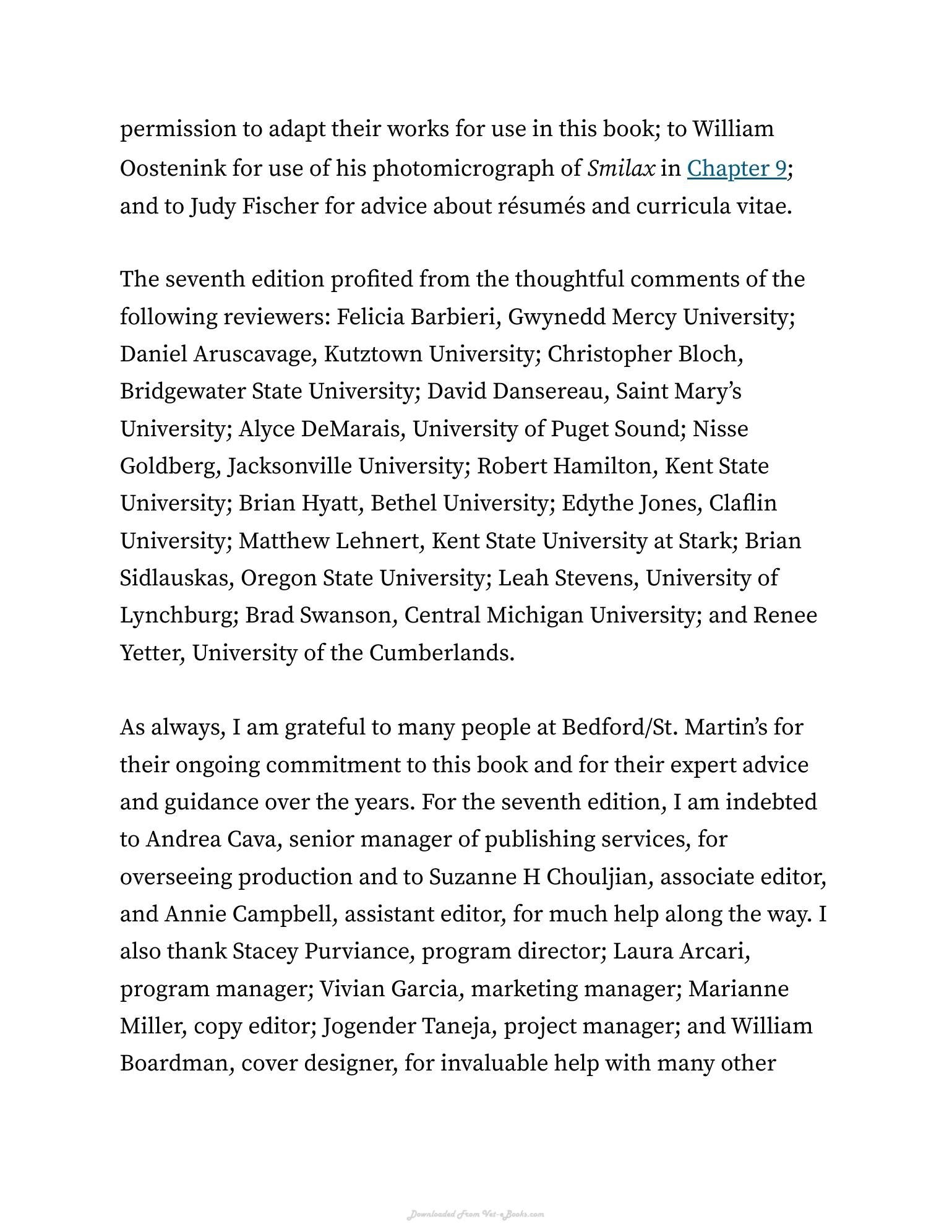 permission to adapt their works for use in this book; to William Oostenink for use of his photomicrograph of Smilax in Chapter 9; and to Judy Fischer for advice about résumés and curricula vitae.

The seventh edition profited from the thoughtful comments of the following reviewers: Felicia Barbieri, Gwynedd Mercy University; Daniel Aruscavage, Kutztown University; Christopher Bloch, Bridgewater State University; David Dansereau, Saint Mary's University; Alyce DeMarais, University of Puget Sound; Nisse Goldberg, Jacksonville University; Robert Hamilton, Kent State University; Brian Hyatt, Bethel University; Edythe Jones, Claflin University; Matthew Lehnert, Kent State University at Stark; Brian Sidlauskas, Oregon State University; Leah Stevens, University of Lynchburg; Brad Swanson, Central Michigan University; and Renee Yetter, University of the Cumberlands.

As always, I am grateful to many people at Bedford/St. Martin's for their ongoing commitment to this book and for their expert advice and guidance over the years. For the seventh edition, I am indebted to Andrea Cava, senior manager of publishing services, for overseeing production and to Suzanne H Chouljian, associate editor, and Annie Campbell, assistant editor, for much help along the way. I also thank Stacey Purviance, program director; Laura Arcari, program manager; Vivian Garcia, marketing manager; Marianne Miller, copy editor; Jogender Taneja, project manager; and William Boardman, cover designer, for invaluable help with many other

Downloaded From Vet-eBooks.com